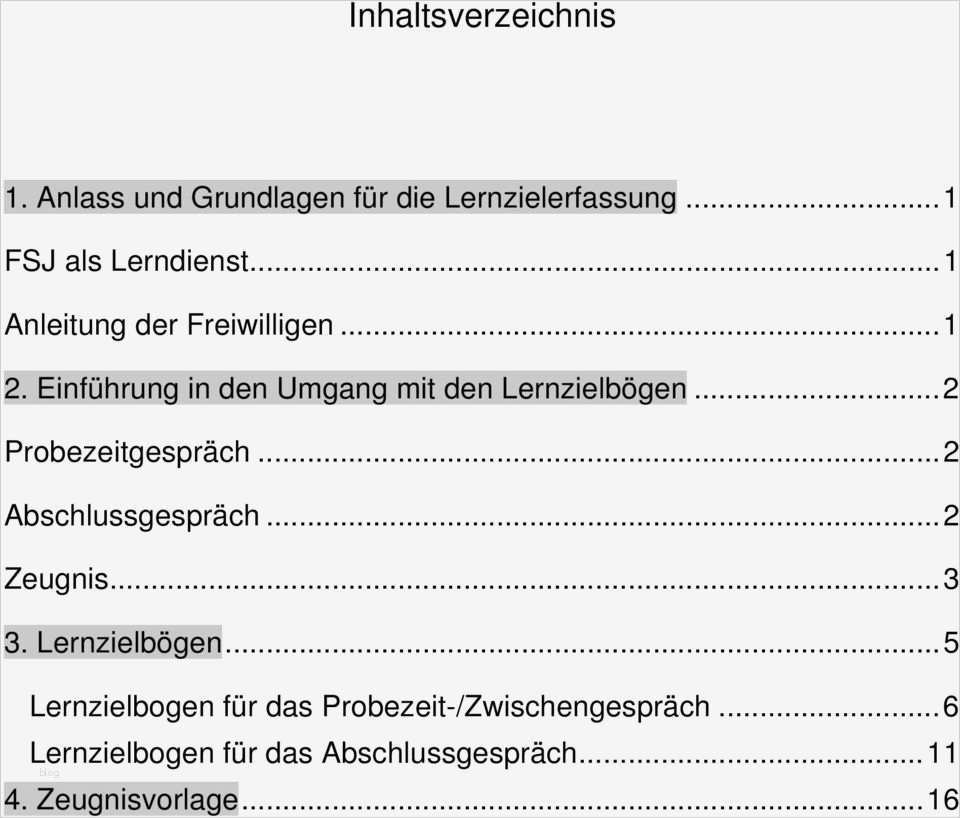 Inhaltsverzeichnis

1. Anlass und Grundlagen für die Lernzielerfassung 1

FSJ als Lerndienst 1

Anleitung der Freiwilligen 1

2. Einführung in den Umgang mit den Lernzielbögen 2

Probezeitgespräch 2

Abschlussgespräch 2

Zeugnis 3

3. Lernzielbögen 5

Lernzielbogen für das Probezeit-/Zwischengespräch 6

Lernzielbogen für das Abschlussgespräch 11

4. Zeugnisvorlage 16